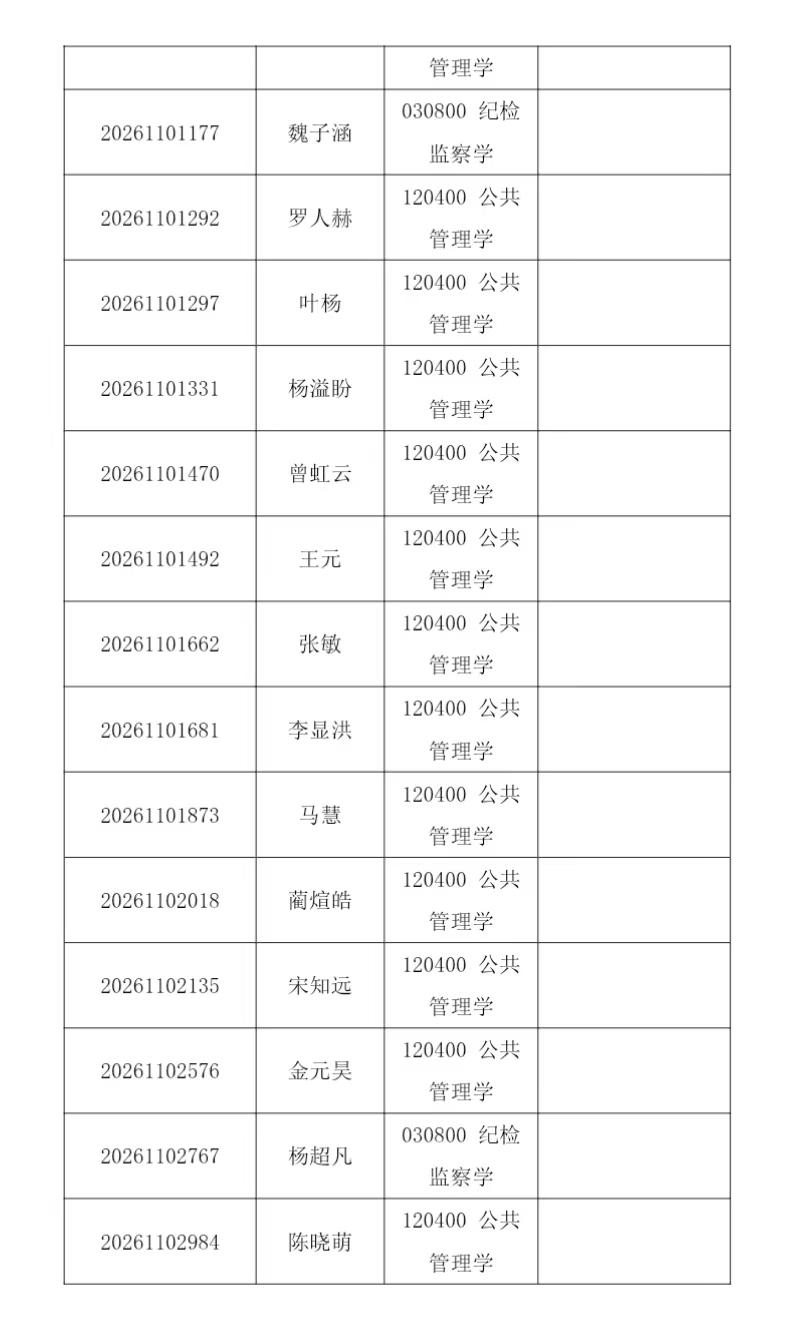 |  |  | 管理学 |  |
|---|---|---|---|
| 20261101177 | 魏子涵 | 030800 纪检监察学 |  |
| 20261101292 | 罗人赫 | 120400 公共管理学 |  |
| 20261101297 | 叶杨 | 120400 公共管理学 |  |
| 20261101331 | 杨溢盼 | 120400 公共管理学 |  |
| 20261101470 | 曾虹云 | 120400 公共管理学 |  |
| 20261101492 | 王元 | 120400 公共管理学 |  |
| 20261101662 | 张敏 | 120400 公共管理学 |  |
| 20261101681 | 李显洪 | 120400 公共管理学 |  |
| 20261101873 | 马慧 | 120400 公共管理学 |  |
| 20261102018 | 蔺煊皓 | 120400 公共管理学 |  |
| 20261102135 | 宋知远 | 120400 公共管理学 |  |
| 20261102576 | 金元昊 | 120400 公共管理学 |  |
| 20261102767 | 杨超凡 | 030800 纪检监察学 |  |
| 20261102984 | 陈晓萌 | 120400 公共管理学 |  |